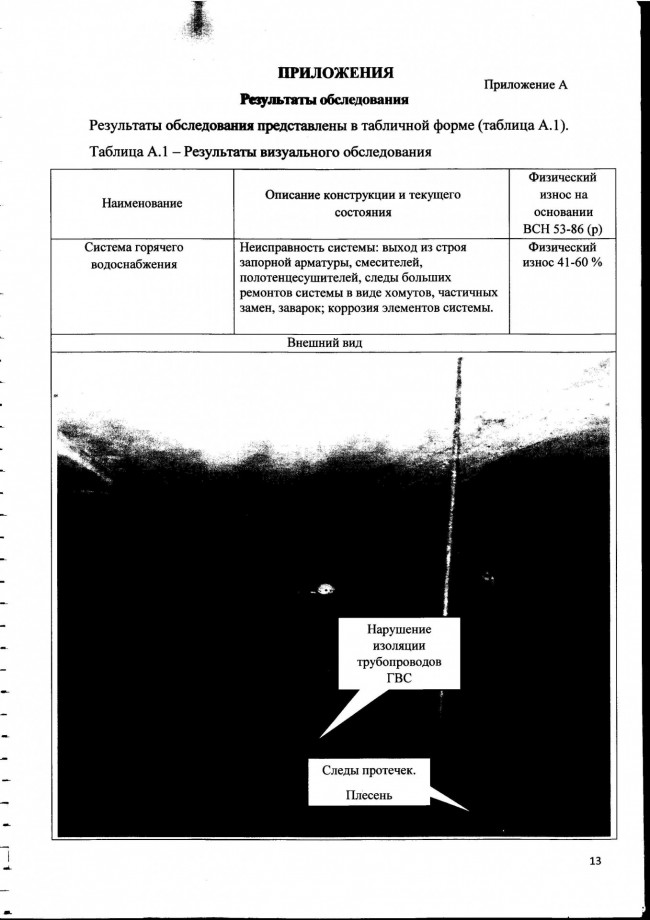 ПРИЛОЖЕНИЯ

Приложение А

Результаты обследования

Результаты обследования представлены в табличной форме (таблица А.1).

Таблица А.1 – Результаты визуального обследования

| Наименование | Описание конструкции и текущего состояния | Физический износ на основании ВСН 53-86 (р) |
|---|---|---|
| Система горячего водоснабжения | Неисправность системы: выход из строя запорной арматуры, смесителей, полотенцесушителей, следы больших ремонтов системы в виде хомутов, частичных замен, заварок; коррозия элементов системы. | Физический износ 41-60 % |

Внешний вид

Нарушение изоляции трубопроводов ГВС

Следы протечек. Плесень

13